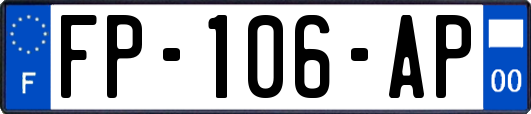 F

FP-106-AP

00